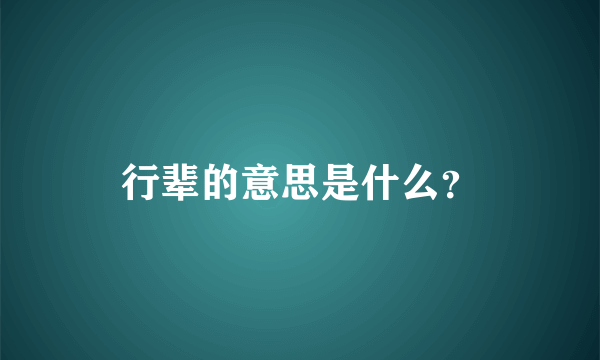 行辈的意思是什么?